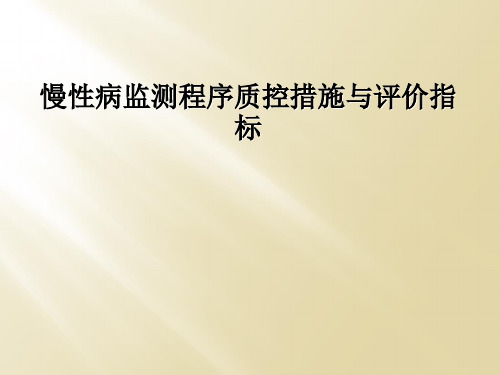 慢性病监测程序质控措施与评价指标